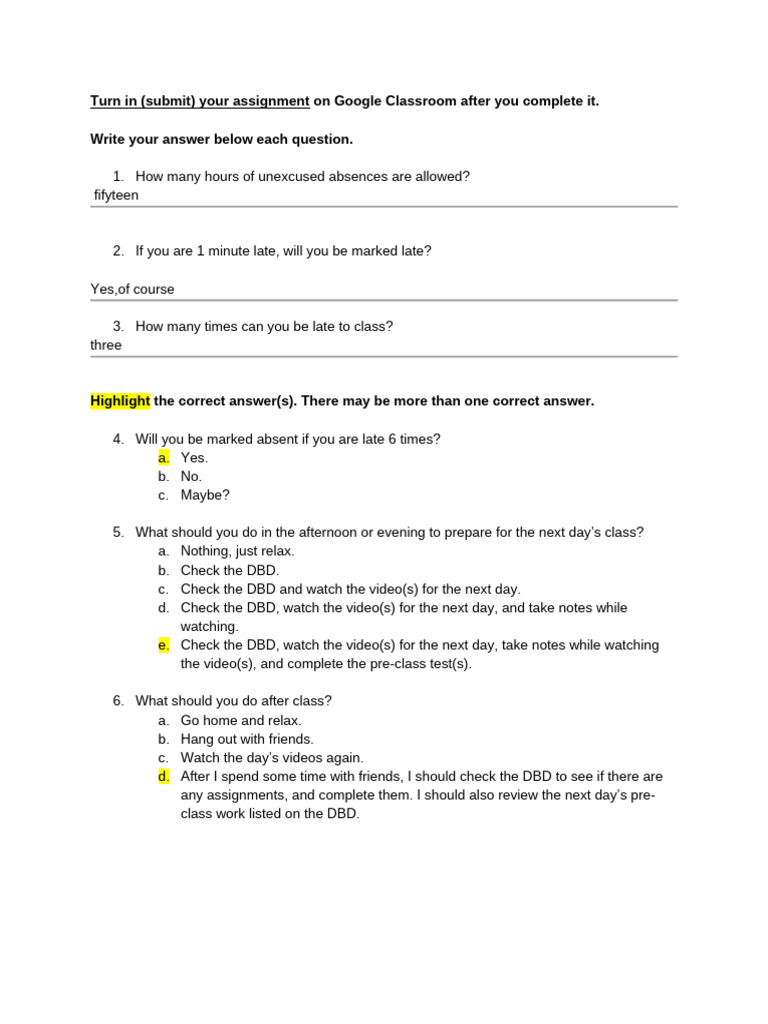 Turn in (submit) your assignment on Google Classroom after you complete it.

Write your answer below each question.

1. How many hours of unexcused absences are allowed?
fifyteen

2. If you are 1 minute late, will you be marked late?

Yes,of course

3. How many times can you be late to class?
three

Highlight the correct answer(s). There may be more than one correct answer.

4. Will you be marked absent if you are late 6 times?
a. Yes.
b. No.
c. Maybe?

5. What should you do in the afternoon or evening to prepare for the next day's class?
a. Nothing, just relax.
b. Check the DBD.
c. Check the DBD and watch the video(s) for the next day.
d. Check the DBD, watch the video(s) for the next day, and take notes while watching.
e. Check the DBD, watch the video(s) for the next day, take notes while watching the video(s), and complete the pre-class test(s).

6. What should you do after class?
a. Go home and relax.
b. Hang out with friends.
c. Watch the day's videos again.
d. After I spend some time with friends, I should check the DBD to see if there are any assignments, and complete them. I should also review the next day's pre-class work listed on the DBD.